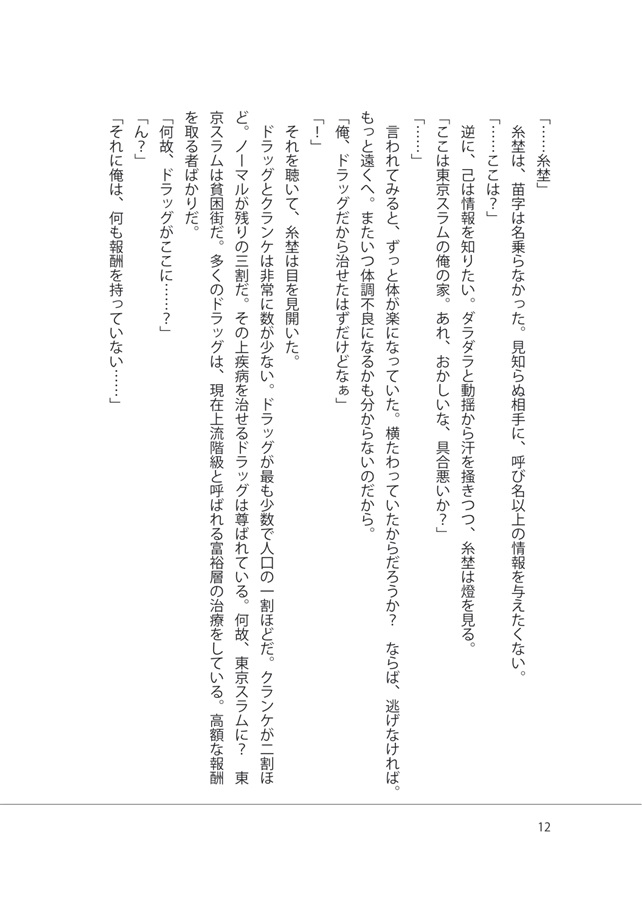 「……糸埜」

糸埜は、苗字は名乗らなかった。見知らぬ相手に、呼び名以上の情報を与えたくない。

「……ここは？」

逆に、己は情報を知りたい。ダラダラと動揺から汗を掻きつつ、糸埜は燈を見る。

「ここは東京スラムの俺の家。あれ、おかしいな、具合悪いか？」

「……」

言われてみると、ずっと体が楽になっていた。横たわっていたからだろうか？　ならば、逃げなければ。もっと遠くへ。またいつ体調不良になるかも分からないのだから。

「俺、ドラッグだから治せたはずだけどなぁ」

「！」

それを聴いて、糸埜は目を見開いた。

ドラッグとクランケは非常に数が少ない。ドラッグが最も少数で人口の一割ほどだ。クランケが二割ほど。ノーマルが残りの三割だ。その上疾病を治せるドラッグは尊ばれている。何故、東京スラムに？　東京スラムは貧困街だ。多くのドラッグは、現在上流階級と呼ばれる富裕層の治療をしている。高額な報酬を取る者ばかりだ。

「何故、ドラッグがここに……？」

「ん？」

「それに俺は、何も報酬を持っていない……」

12